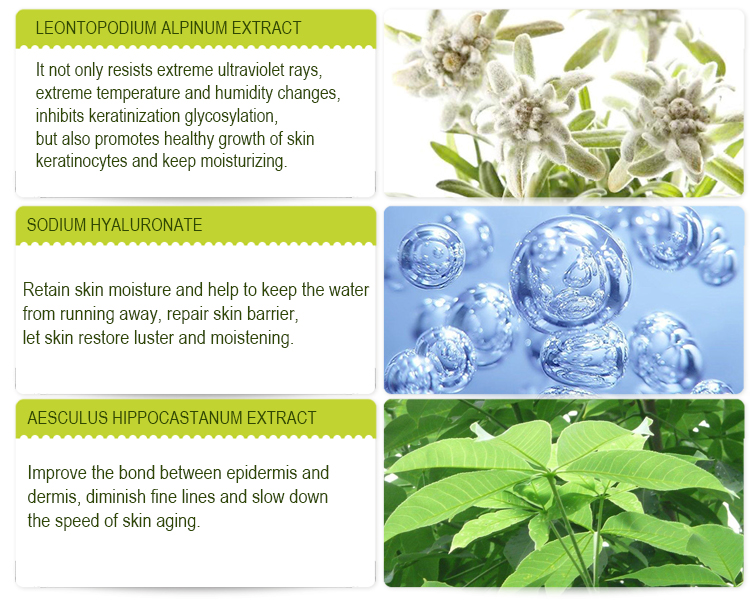 LEONTOPODIUM ALPINUM EXTRACT

It not only resists extreme ultraviolet rays, extreme temperature and humidity changes, inhibits keratinization glycosylation, but also promotes healthy growth of skin keratinocytes and keep moisturizing.

SODIUM HYALURONATE

Retain skin moisture and help to keep the water from running away, repair skin barrier, let skin restore luster and moistening.

AESCULUS HIPPOCASTANUM EXTRACT

Improve the bond between epidermis and dermis, diminish fine lines and slow down the speed of skin aging.